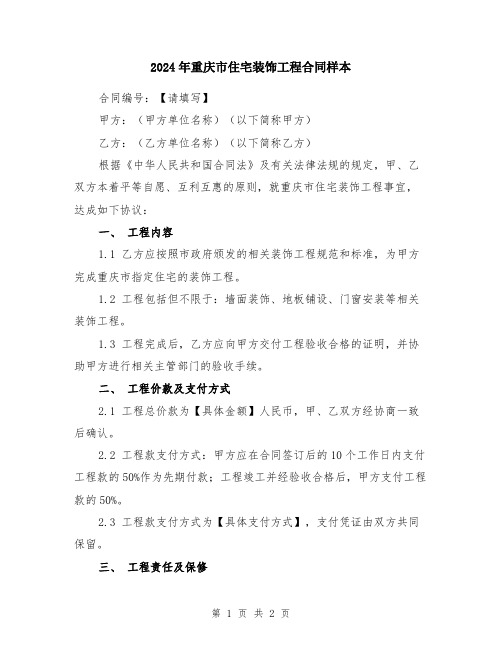 2024年重庆市住宅装饰工程合同样本

合同编号：【请填写】

甲方：（甲方单位名称）（以下简称甲方）

乙方：（乙方单位名称）（以下简称乙方）

根据《中华人民共和国合同法》及有关法律法规的规定，甲、乙双方本着平等自愿、互利互惠的原则，就重庆市住宅装饰工程事宜，达成如下协议：

一、 工程内容

1.1 乙方应按照市政府颁发的相关装饰工程规范和标准，为甲方完成重庆市指定住宅的装饰工程。

1.2 工程包括但不限于：墙面装饰、地板铺设、门窗安装等相关装饰工程。

1.3 工程完成后，乙方应向甲方交付工程验收合格的证明，并协助甲方进行相关主管部门的验收手续。

二、 工程价款及支付方式

2.1 工程总价款为【具体金额】人民币，甲、乙双方经协商一致后确认。

2.2 工程款支付方式：甲方应在合同签订后的10个工作日内支付工程款的50%作为先期付款；工程竣工并经验收合格后，甲方支付工程款的50%。

2.3 工程款支付方式为【具体支付方式】，支付凭证由双方共同保留。

三、 工程责任及保修

第 1 页 共 2 页